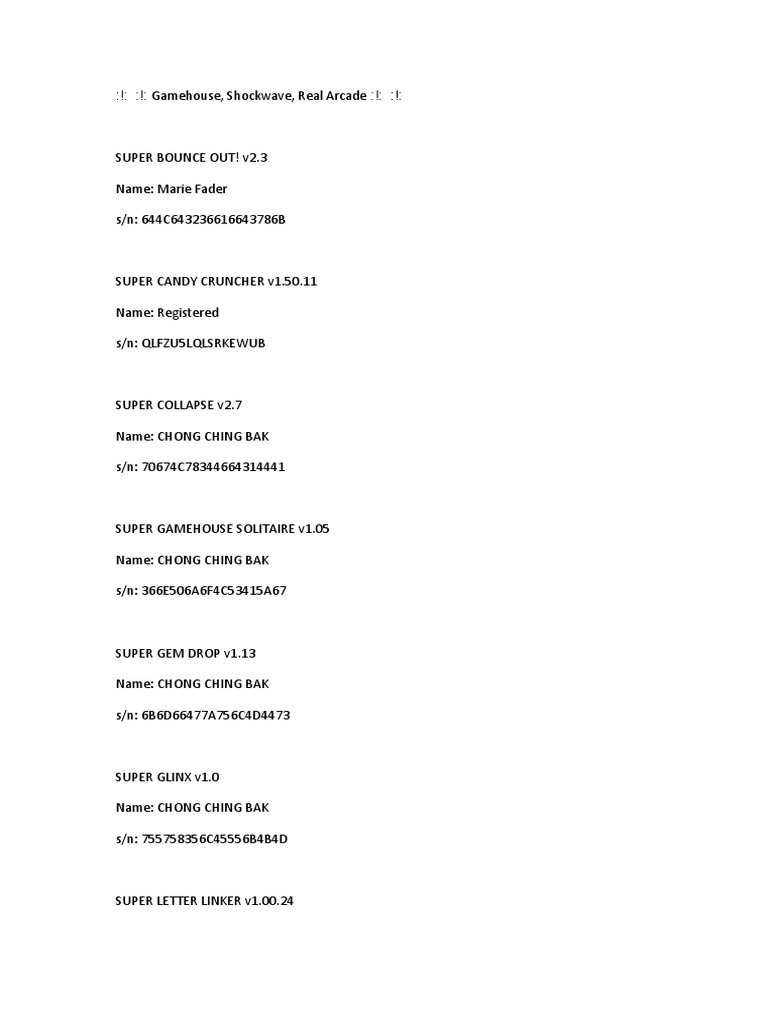 :!: :!: Gamehouse, Shockwave, Real Arcade :!: :!:

SUPER BOUNCE OUT! v2.3

Name: Marie Fader

s/n: 644C643236616643786B

SUPER CANDY CRUNCHER v1.50.11

Name: Registered

s/n: QLFZU5LQLSRKEWUB

SUPER COLLAPSE v2.7

Name: CHONG CHING BAK

s/n: 70674C78344664314441

SUPER GAMEHOUSE SOLITAIRE v1.05

Name: CHONG CHING BAK

s/n: 366E506A6F4C53415A67

SUPER GEM DROP v1.13

Name: CHONG CHING BAK

s/n: 6B6D66477A756C4D4473

SUPER GLINX v1.0

Name: CHONG CHING BAK

s/n: 755758356C45556B4B4D

SUPER LETTER LINKER v1.00.24